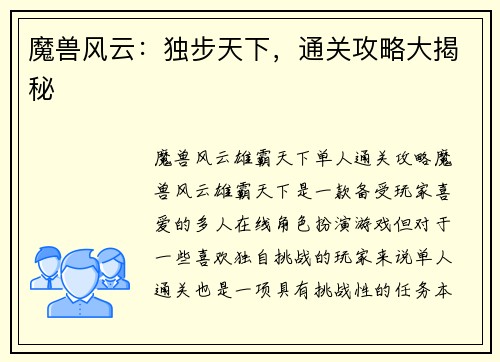 魔兽风云：独步天下，通关攻略大揭秘

魔兽风云雄霸天下单人通关攻略魔兽风云雄霸天下是一款备受玩家喜爱的多人在线角色扮演游戏但对于一些喜欢独自挑战的玩家来说单人通关也是一项具有挑战性的任务本